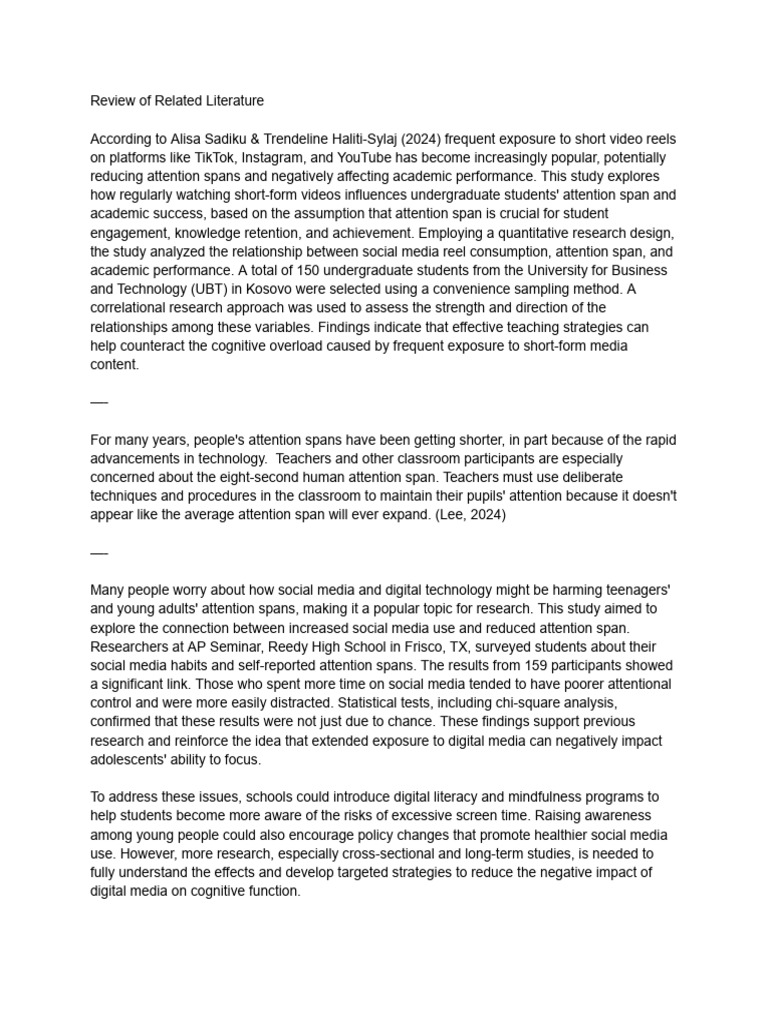 Review of Related Literature

According to Alisa Sadiku & Trendeline Haliti-Sylaj (2024) frequent exposure to short video reels on platforms like TikTok, Instagram, and YouTube has become increasingly popular, potentially reducing attention spans and negatively affecting academic performance. This study explores how regularly watching short-form videos influences undergraduate students' attention span and academic success, based on the assumption that attention span is crucial for student engagement, knowledge retention, and achievement. Employing a quantitative research design, the study analyzed the relationship between social media reel consumption, attention span, and academic performance. A total of 150 undergraduate students from the University for Business and Technology (UBT) in Kosovo were selected using a convenience sampling method. A correlational research approach was used to assess the strength and direction of the relationships among these variables. Findings indicate that effective teaching strategies can help counteract the cognitive overload caused by frequent exposure to short-form media content.

—

For many years, people's attention spans have been getting shorter, in part because of the rapid advancements in technology. Teachers and other classroom participants are especially concerned about the eight-second human attention span. Teachers must use deliberate techniques and procedures in the classroom to maintain their pupils' attention because it doesn't appear like the average attention span will ever expand. (Lee, 2024)

—

Many people worry about how social media and digital technology might be harming teenagers' and young adults' attention spans, making it a popular topic for research. This study aimed to explore the connection between increased social media use and reduced attention span. Researchers at AP Seminar, Reedy High School in Frisco, TX, surveyed students about their social media habits and self-reported attention spans. The results from 159 participants showed a significant link. Those who spent more time on social media tended to have poorer attentional control and were more easily distracted. Statistical tests, including chi-square analysis, confirmed that these results were not just due to chance. These findings support previous research and reinforce the idea that extended exposure to digital media can negatively impact adolescents' ability to focus.

To address these issues, schools could introduce digital literacy and mindfulness programs to help students become more aware of the risks of excessive screen time. Raising awareness among young people could also encourage policy changes that promote healthier social media use. However, more research, especially cross-sectional and long-term studies, is needed to fully understand the effects and develop targeted strategies to reduce the negative impact of digital media on cognitive function.